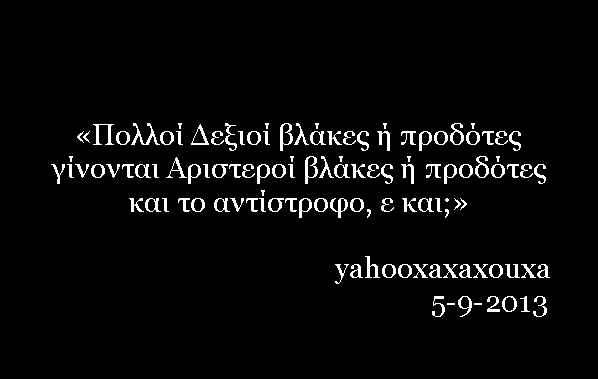 «Πολλοί Δεξιοί βλάκες ή προδότες γίνονται Αριστεροί βλάκες ή προδότες και το αντίστροφο, ε και;»

yahooxaxaxouxa
5-9-2013